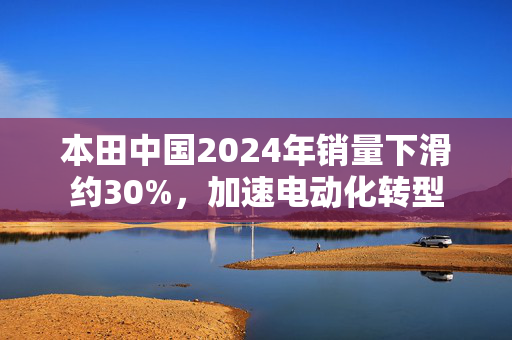 本田中国2024年销量下滑约30%，加速电动化转型